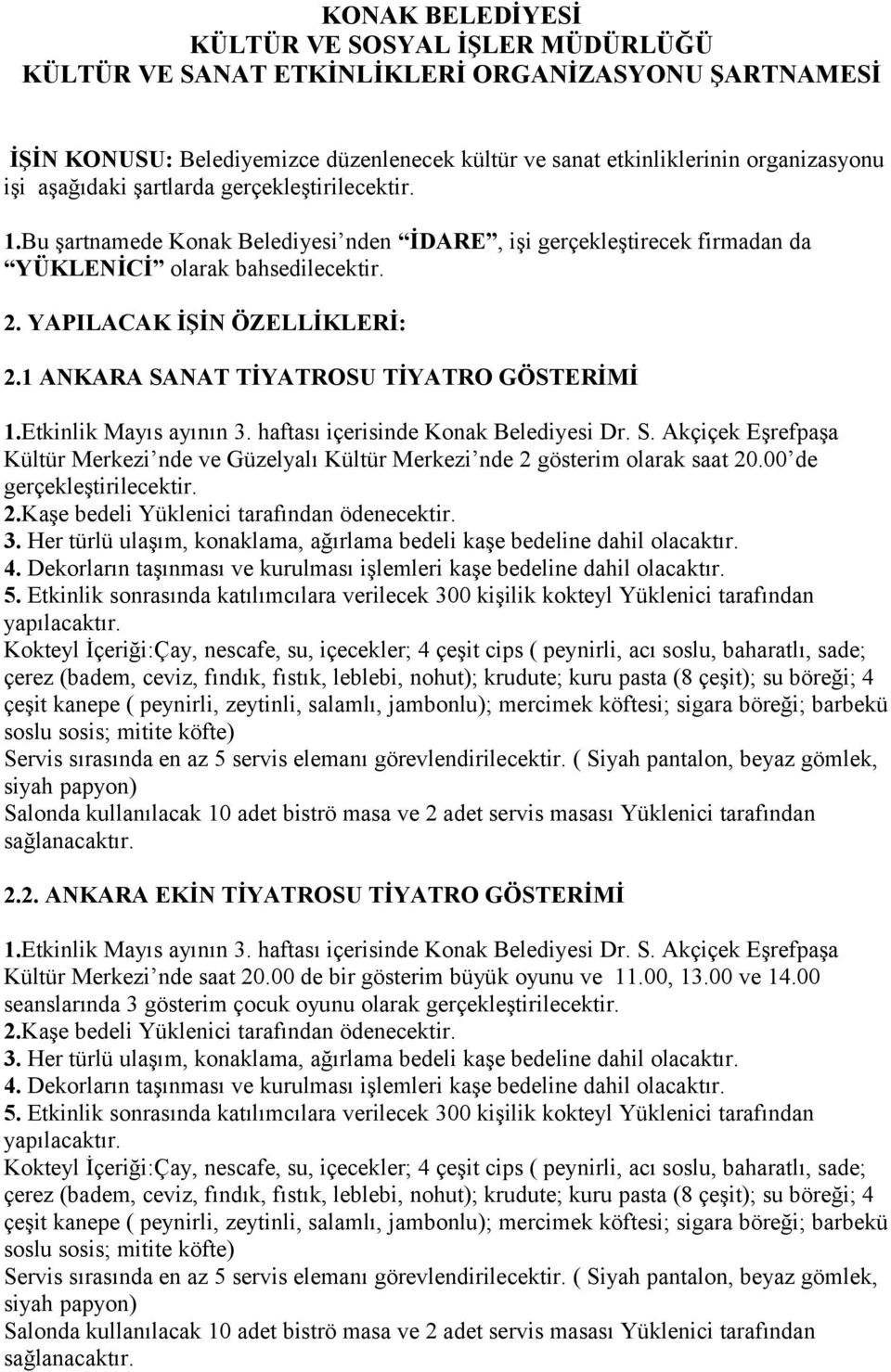 KONAK BELEDİYESİ
KÜLTÜR VE SOSYAL İŞLER MÜDÜRLÜĞÜ
KÜLTÜR VE SANAT ETKİNLİKLERİ ORGANİZASYONU ŞARTNAMESİ

İŞİN KONUSU: Belediyemizce düzenlenecek kültür ve sanat etkinliklerinin organizasyonu işi aşağıdaki şartlarda gerçekleştirilecektir.

1.Bu şartnamede Konak Belediyesi'nden "İDARE", işi gerçekleştirecek firmadan da "YÜKLENİCİ" olarak bahsedilecektir.

2. YAPILACAK İŞİN ÖZELLİKLERİ:

2.1 ANKARA SANAT TİYATROSU TİYATRO GÖSTERİMİ

1.Etkinlik Mayıs ayının 3. haftası içerisinde Konak Belediyesi Dr. S. Akçiçek Eşrefpaşa Kültür Merkezi'nde ve Güzelyalı Kültür Merkezi'nde 2 gösterim olarak saat 20.00'de gerçekleştirilecektir.
2.Kaşe bedeli Yüklenici tarafından ödenecektir.
3. Her türlü ulaşım, konaklama, ağırlama bedeli kaşe bedeline dahil olacaktır.
4. Dekorların taşınması ve kurulması işlemleri kaşe bedeline dahil olacaktır.
5. Etkinlik sonrasında katılımcılara verilecek 300 kişilik kokteyl Yüklenici tarafından yapılacaktır.
Kokteyl İçeriği:Çay, nescafe, su, içecekler; 4 çeşit cips ( peynirli, acı soslu, baharatlı, sade; çerez (badem, ceviz, fındık, fıstık, leblebi, nohut); krudute; kuru pasta (8 çeşit); su böreği; 4 çeşit kanepe ( peynirli, zeytinli, salamlı, jambonlu); mercimek köftesi; sigara böreği; barbekü soslu sosis; mitite köfte)
Servis sırasında en az 5 servis elemanı görevlendirilecektir. ( Siyah pantalon, beyaz gömlek, siyah papyon)
Salonda kullanılacak 10 adet biströ masa ve 2 adet servis masası Yüklenici tarafından sağlanacaktır.

2.2. ANKARA EKİN TİYATROSU TİYATRO GÖSTERİMİ

1.Etkinlik Mayıs ayının 3. haftası içerisinde Konak Belediyesi Dr. S. Akçiçek Eşrefpaşa Kültür Merkezi'nde saat 20.00 de bir gösterim büyük oyunu ve 11.00, 13.00 ve 14.00 seanslarında 3 gösterim çocuk oyunu olarak gerçekleştirilecektir.
2.Kaşe bedeli Yüklenici tarafından ödenecektir.
3. Her türlü ulaşım, konaklama, ağırlama bedeli kaşe bedeline dahil olacaktır.
4. Dekorların taşınması ve kurulması işlemleri kaşe bedeline dahil olacaktır.
5. Etkinlik sonrasında katılımcılara verilecek 300 kişilik kokteyl Yüklenici tarafından yapılacaktır.
Kokteyl İçeriği:Çay, nescafe, su, içecekler; 4 çeşit cips ( peynirli, acı soslu, baharatlı, sade; çerez (badem, ceviz, fındık, fıstık, leblebi, nohut); krudute; kuru pasta (8 çeşit); su böreği; 4 çeşit kanepe ( peynirli, zeytinli, salamlı, jambonlu); mercimek köftesi; sigara böreği; barbekü soslu sosis; mitite köfte)
Servis sırasında en az 5 servis elemanı görevlendirilecektir. ( Siyah pantalon, beyaz gömlek, siyah papyon)
Salonda kullanılacak 10 adet biströ masa ve 2 adet servis masası Yüklenici tarafından sağlanacaktır.